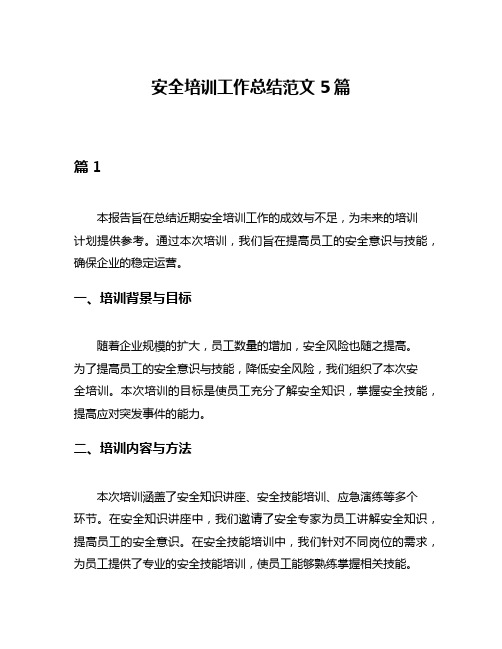 安全培训工作总结范文 5 篇

篇 1

本报告旨在总结近期安全培训工作的成效与不足，为未来的培训计划提供参考。通过本次培训，我们旨在提高员工的安全意识与技能，确保企业的稳定运营。

一、培训背景与目标

随着企业规模的扩大，员工数量的增加，安全风险也随之提高。为了提高员工的安全意识与技能，降低安全风险，我们组织了本次安全培训。本次培训的目标是使员工充分了解安全知识，掌握安全技能，提高应对突发事件的能力。

二、培训内容与方法

本次培训涵盖了安全知识讲座、安全技能培训、应急演练等多个环节。在安全知识讲座中，我们邀请了安全专家为员工讲解安全知识，提高员工的安全意识。在安全技能培训中，我们针对不同岗位的需求，为员工提供了专业的安全技能培训，使员工能够熟练掌握相关技能。